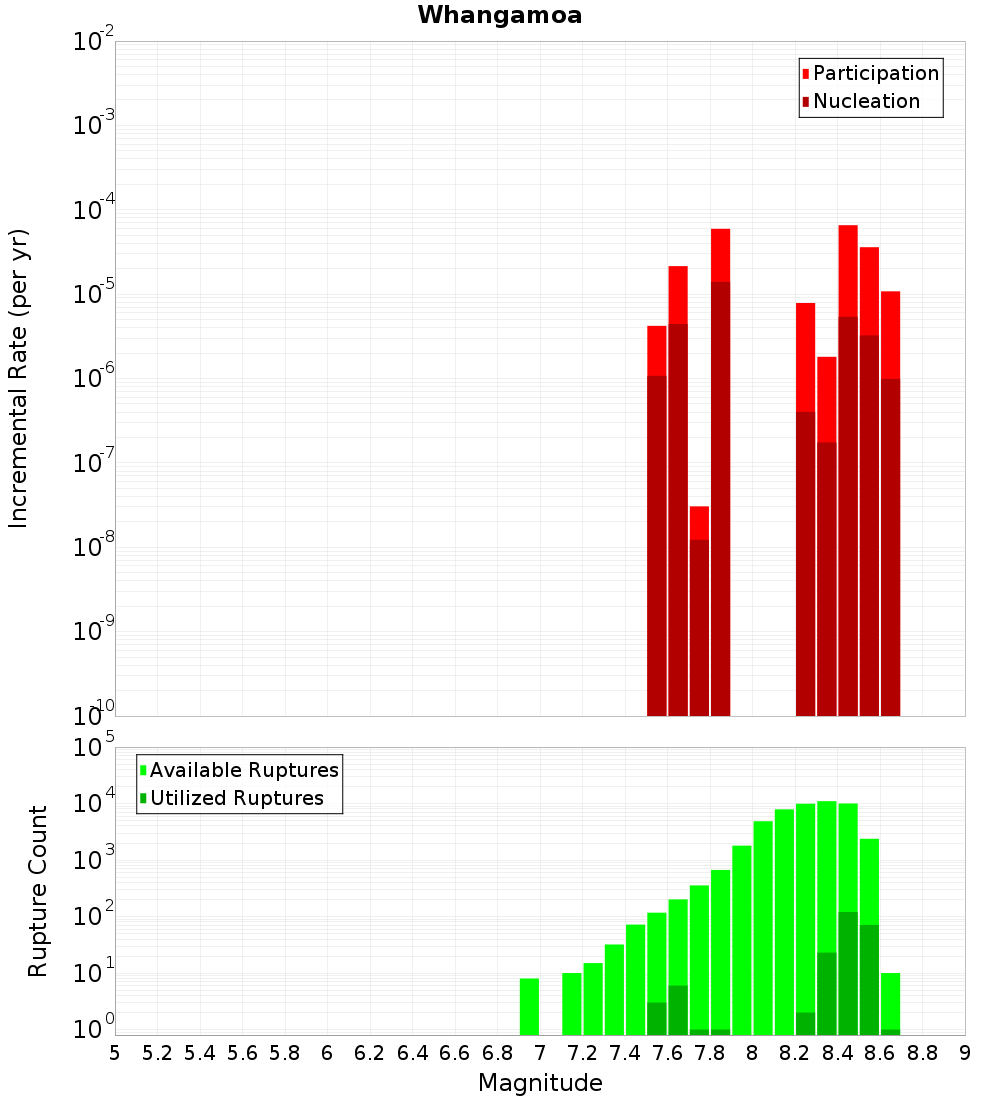 Whangamoa

Participation
Nucleation

Incremental Rate (per yr)

$10^{-2}$
$10^{-3}$
$10^{-4}$
$10^{-5}$
$10^{-6}$
$10^{-7}$
$10^{-8}$
$10^{-9}$
$10^{-10}$

Available Ruptures
Utilized Ruptures

Rupture Count

$10^{5}$
$10^{4}$
$10^{3}$
$10^{2}$
$10^{1}$
$10^{0}$

5 5.2 5.4 5.6 5.8 6 6.2 6.4 6.6 6.8 7 7.2 7.4 7.6 7.8 8 8.2 8.4 8.6 8.8 9

Magnitude